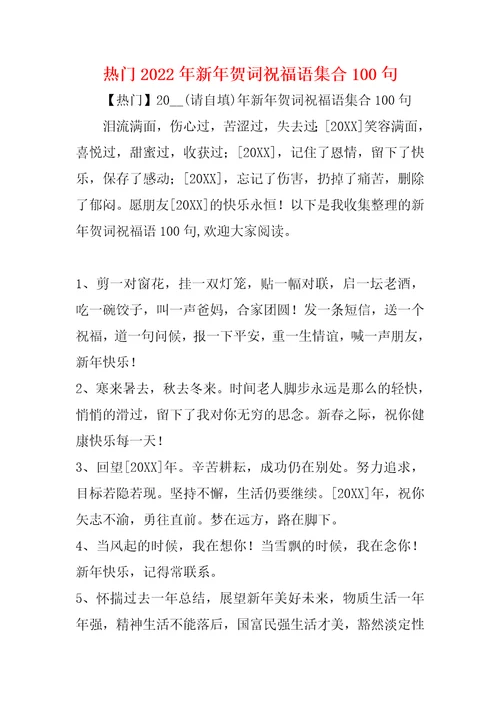 热门2022年新年贺词祝福语集合100句

【热门】20__(请自填)年新年贺词祝福语集合100句

泪流满面，伤心过，苦涩过，失去过；[20XX]笑容满面，喜悦过，甜蜜过，收获过；[20XX]，记住了恩情，留下了快乐，保存了感动；[20XX]，忘记了伤害，扔掉了痛苦，删除了郁闷。愿朋友[20XX]的快乐永恒！以下是我收集整理的新年贺词祝福语100句,欢迎大家阅读。

1、剪一对窗花，挂一双灯笼，贴一幅对联，启一坛老酒，吃一碗饺子，叫一声爸妈，合家团圆！发一条短信，送一个祝福，道一句问候，报一下平安，重一生情谊，喊一声朋友，新年快乐！

2、寒来暑去，秋去冬来。时间老人脚步永远是那么的轻快，悄悄的滑过，留下了我对你无穷的思念。新春之际，祝你健康快乐每一天！

3、回望[20XX]年。辛苦耕耘，成功仍在别处。努力追求，目标若隐若现。坚持不懈，生活仍要继续。[20XX]年，祝你矢志不渝，勇往直前。梦在远方，路在脚下。

4、当风起的时候，我在想你！当雪飘的时候，我在念你！新年快乐，记得常联系。

5、怀揣过去一年总结，展望新年美好未来，物质生活一年年强，精神生活不能落后，国富民强生活才美，豁然淡定性